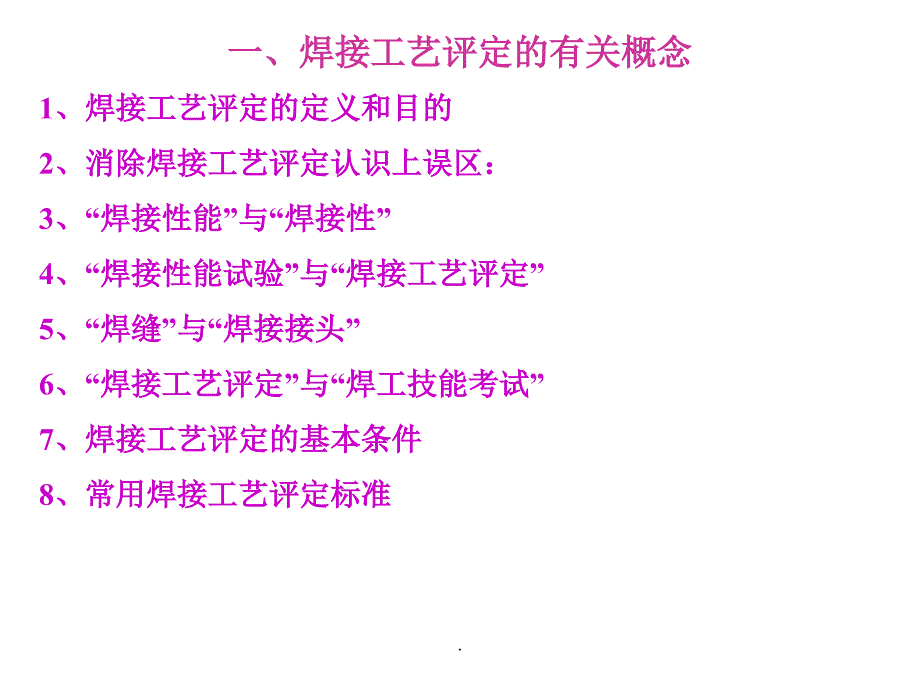 一、焊接工艺评定的有关概念

1、焊接工艺评定的定义和目的

2、消除焊接工艺评定认识上误区：

3、“焊接性能”与“焊接性”

4、“焊接性能试验”与“焊接工艺评定”

5、“焊缝”与“焊接接头”

6、“焊接工艺评定”与“焊工技能考试”

7、焊接工艺评定的基本条件

8、常用焊接工艺评定标准

.